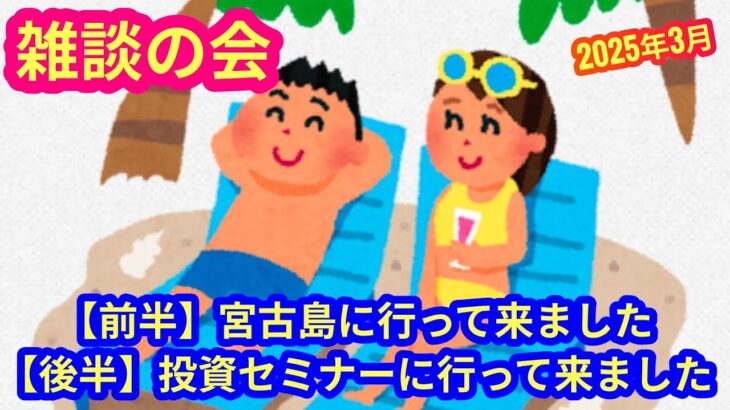 雑談の会

2025年3月

【前半】宮古島に行って来ました
【後半】投資セミナーに行って来ました